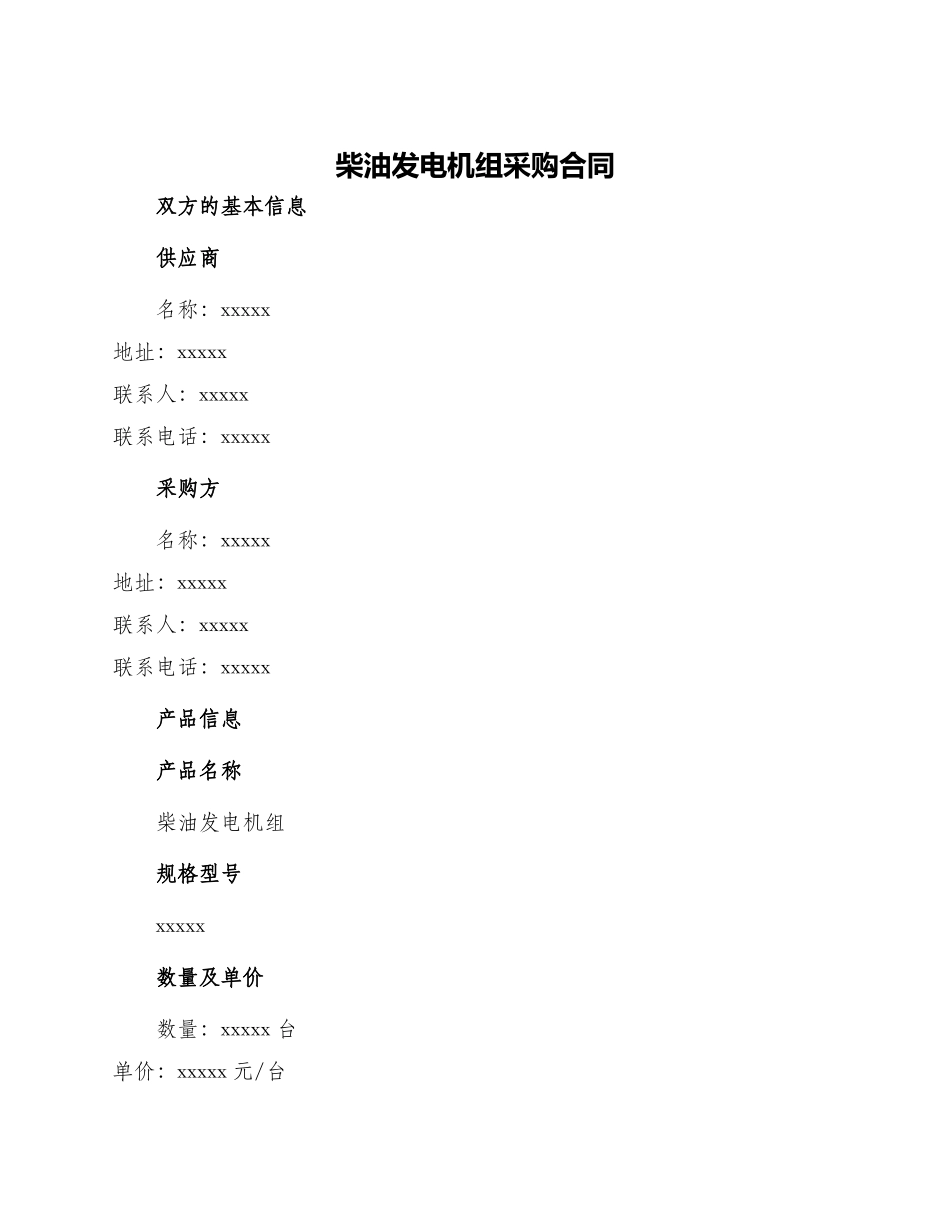 柴油发电机组采购合同

双方的基本信息

供应商

名称：xxxxx

地址：xxxxx

联系人：xxxxx

联系电话：xxxxx

采购方

名称：xxxxx

地址：xxxxx

联系人：xxxxx

联系电话：xxxxx

产品信息

产品名称

柴油发电机组

规格型号

xxxxx

数量及单价

数量：xxxxx 台

单价：xxxxx 元/台